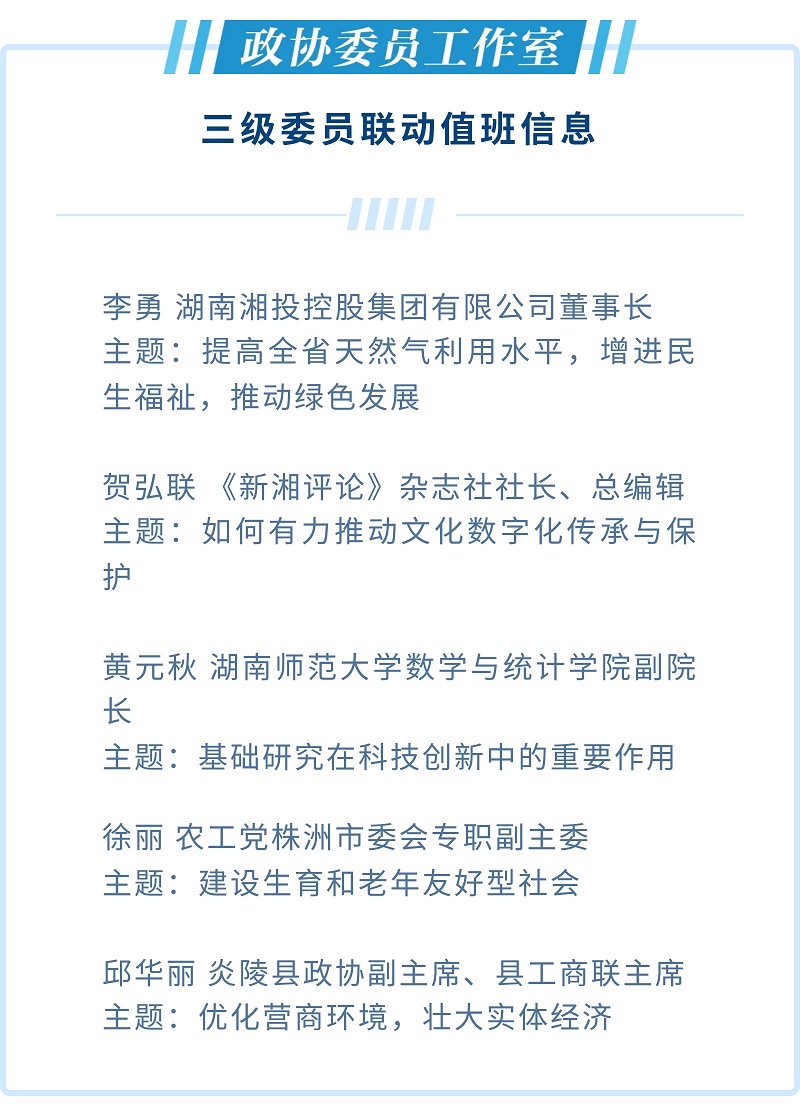 政协委员工作室

三级委员联动值班信息

李勇 湖南湘投控股集团有限公司董事长
主题：提高全省天然气利用水平，增进民生福祉，推动绿色发展

贺弘联 《新湘评论》杂志社社长、总编辑
主题：如何有力推动文化数字化传承与保护

黄元秋 湖南师范大学数学与统计学院副院长
主题：基础研究在科技创新中的重要作用

徐丽 农工党株洲市委会专职副主委
主题：建设生育和老年友好型社会

邱华丽 炎陵县政协副主席、县工商联主席
主题：优化营商环境，壮大实体经济